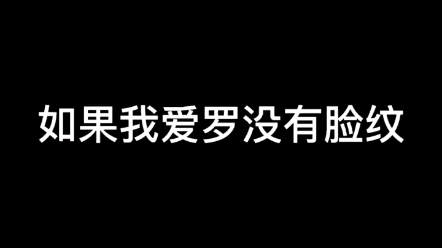 如果我爱罗没有脸纹